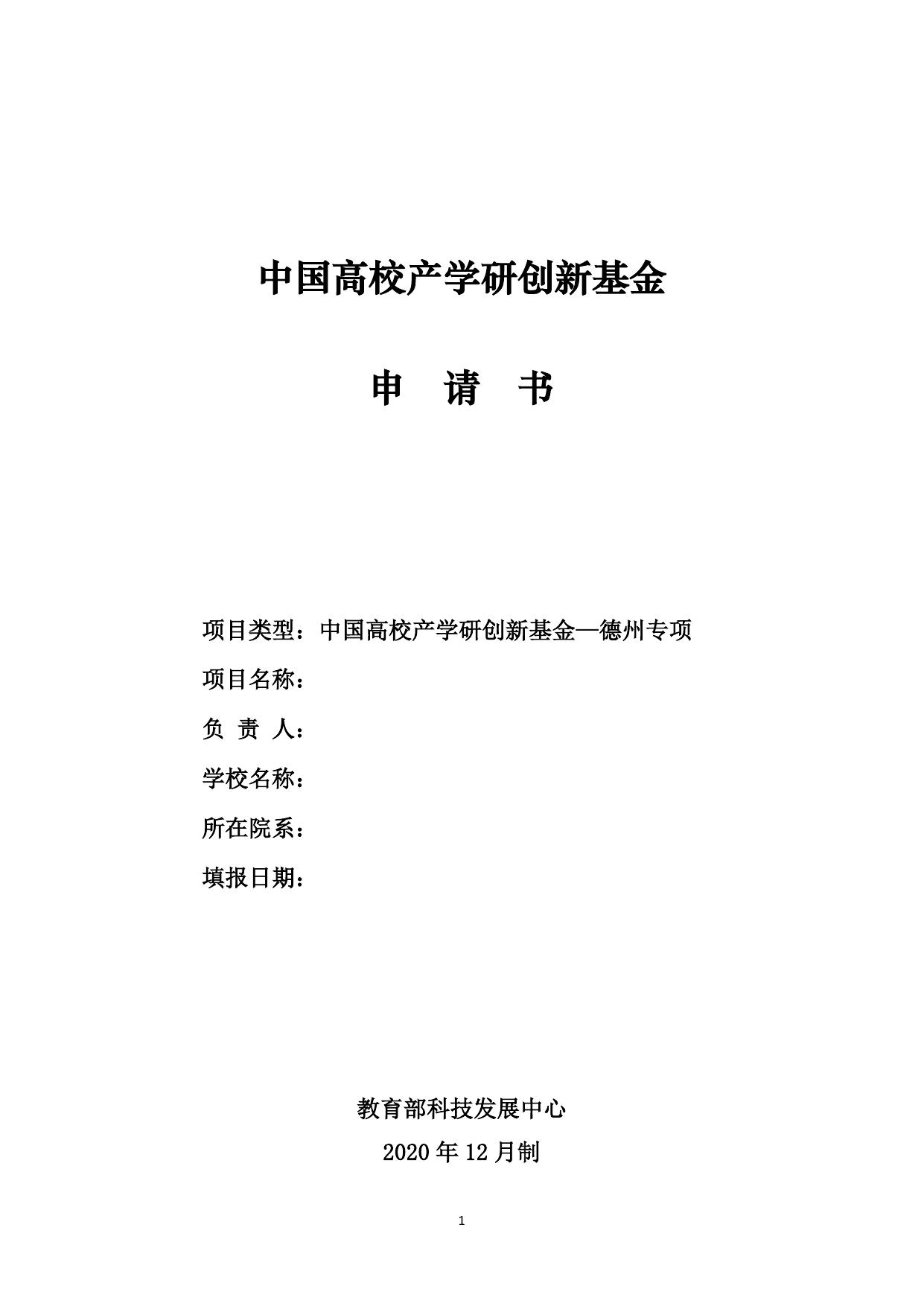 中国高校产学研创新基金

申　请　书

项目类型：中国高校产学研创新基金—德州专项

项目名称：

负 责 人：

学校名称：

所在院系：

填报日期：

教育部科技发展中心

2020 年 12 月制

1